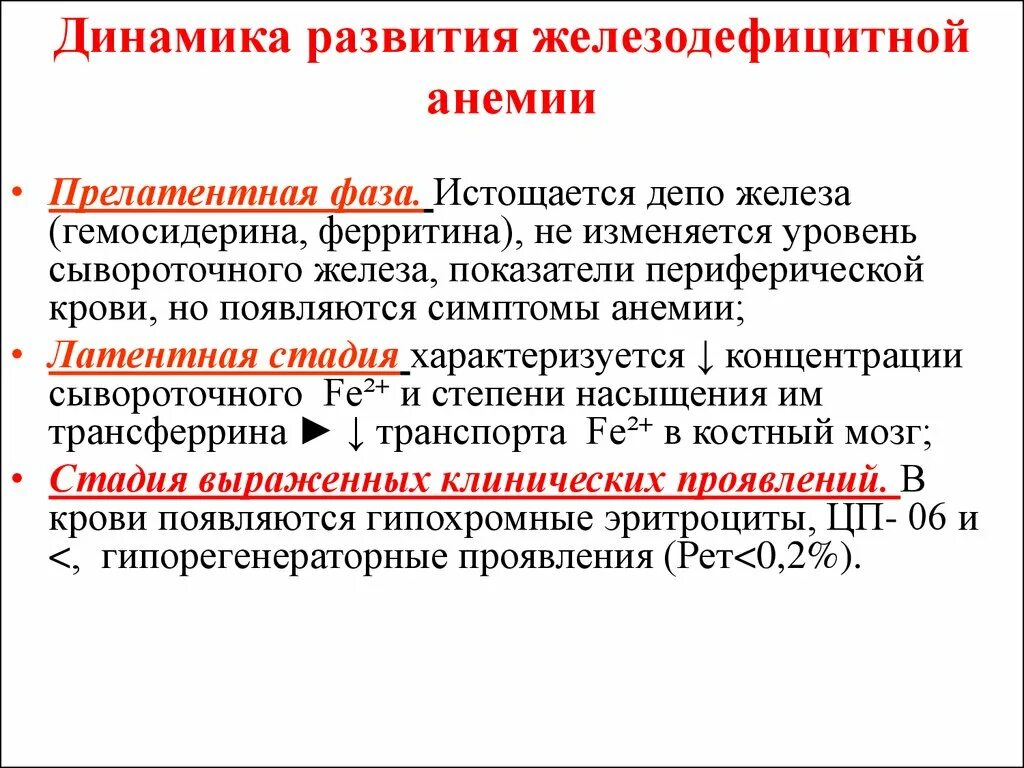 Динамика развития железодефицитной анемии

• Прелатентная фаза. Истощается депо железа (гемосидерина, ферритина), не изменяется уровень сывороточного железа, показатели периферической крови, но появляются симптомы анемии;

• Латентная стадия характеризуется ↓ концентрации сывороточного $Fe^{2+}$ и степени насыщения им трансферрина ► ↓ транспорта $Fe^{2+}$ в костный мозг;

• Стадия выраженных клинических проявлений. В крови появляются гипохромные эритроциты, ЦП- 06 и <, гипорегенераторные проявления (Рет<0,2%).